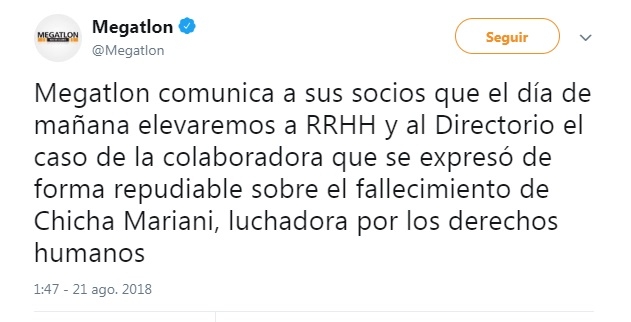 MEGATLON

Megatlon
@Megatlon

Seguir

Megatlon comunica a sus socios que el día de mañana elevaremos a RRHH y al Directorio el caso de la colaboradora que se expresó de forma repudiable sobre el fallecimiento de Chicha Mariani, luchadora por los derechos humanos

1:47 - 21 ago. 2018